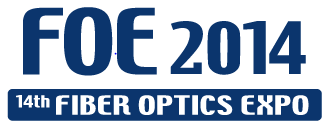 FOE 2014
14th FIBER OPTICS EXPO